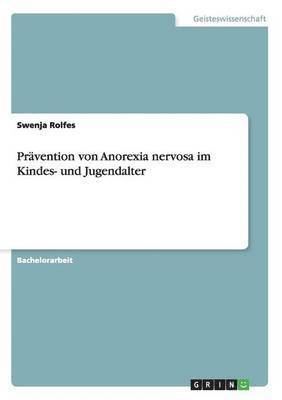 Geisteswissenschaft

Swenja Rolfes

Prävention von Anorexia nervosa im Kindes- und Jugendalter

Bachelorarbeit

GRIN